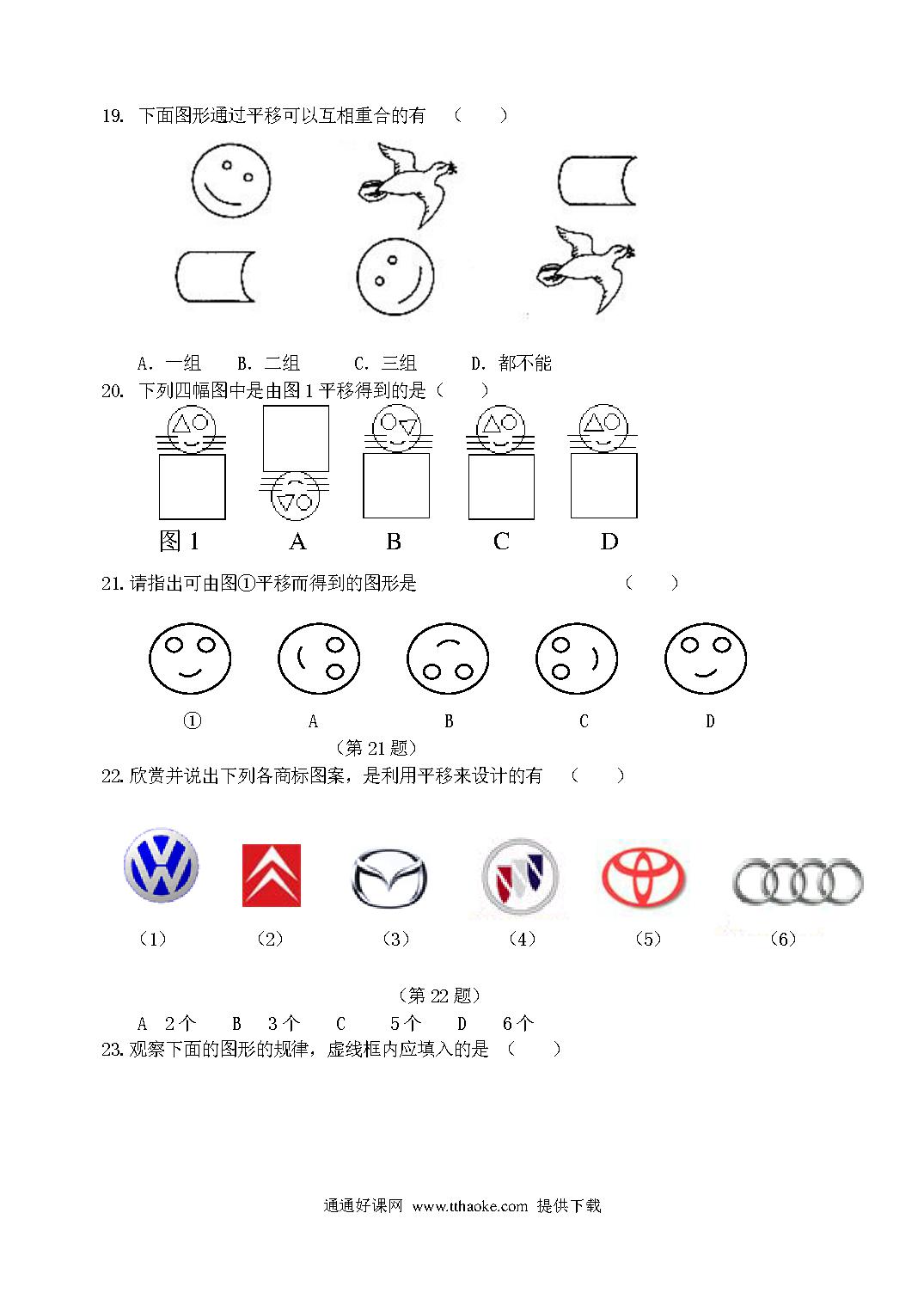 19. 下面图形通过平移可以互相重合的有 （ ）

A. 一组 B. 二组 C. 三组 D. 都不能

20. 下列四幅图中是由图 1 平移得到的是（ ）

图 1 A B C D

21. 请指出可由图①平移而得到的图形是 （ ）

① A B C D

（第 21 题）

22. 欣赏并说出下列各商标图案，是利用平移来设计的有 （ ）

（1） （2） （3） （4） （5） （6）

（第 22 题）

A 2 个 B 3 个 C 5 个 D 6 个

23. 观察下面的图形的规律，虚线框内应填入的是 （ ）

通通好课网 www.tthaoke.com 提供下载